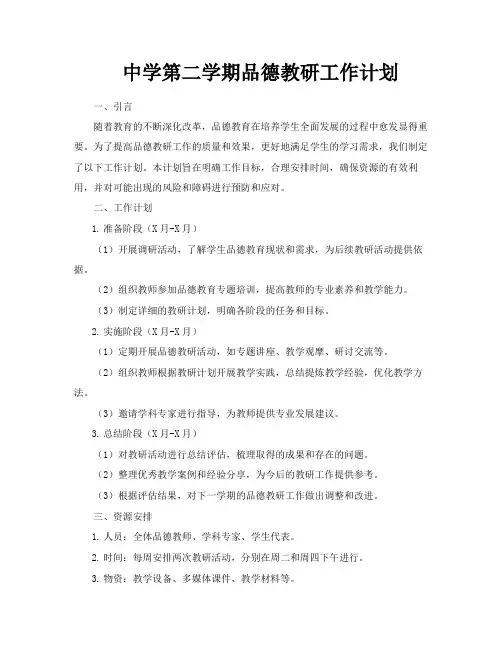 中学第二学期品德教研工作计划

一、引言

随着教育的不断深化改革，品德教育在培养学生全面发展的过程中愈发显得重要。为了提高品德教研工作的质量和效果，更好地满足学生的学习需求，我们制定了以下工作计划。本计划旨在明确工作目标，合理安排时间，确保资源的有效利用，并对可能出现的风险和障碍进行预防和应对。

二、工作计划

1. 准备阶段（X月-X月）

（1）开展调研活动，了解学生品德教育现状和需求，为后续教研活动提供依据。

（2）组织教师参加品德教育专题培训，提高教师的专业素养和教学能力。

（3）制定详细的教研计划，明确各阶段的任务和目标。

2. 实施阶段（X月-X月）

（1）定期开展品德教研活动，如专题讲座、教学观摩、研讨交流等。

（2）组织教师根据教研计划开展教学实践，总结提炼教学经验，优化教学方法。

（3）邀请学科专家进行指导，为教师提供专业发展建议。

3. 总结阶段（X月-X月）

（1）对教研活动进行总结评估，梳理取得的成果和存在的问题。

（2）整理优秀教学案例和经验分享，为今后的教研工作提供参考。

（3）根据评估结果，对下一学期的品德教研工作做出调整和改进。

三、资源安排

1. 人员：全体品德教师、学科专家、学生代表。

2. 时间：每周安排两次教研活动，分别在周二和周四下午进行。

3. 物资：教学设备、多媒体课件、教学材料等。